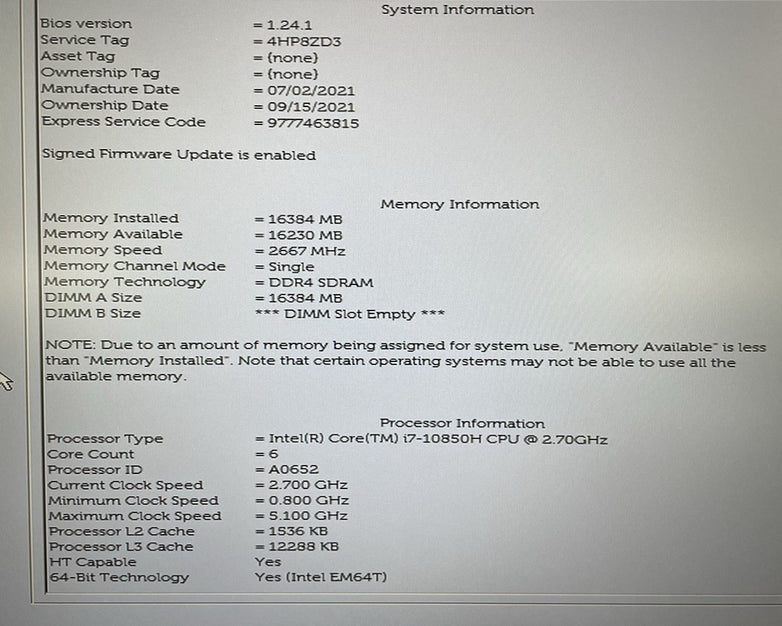 System Information

Bios version = 1.24.1
Service Tag = 4HP8ZD3
Asset Tag = (none)
Ownership Tag = (none)
Manufacture Date = 07/02/2021
Ownership Date = 09/15/2021
Express Service Code = 9777463815

Signed Firmware Update is enabled

Memory Information

Memory Installed = 16384 MB
Memory Available = 16230 MB
Memory Speed = 2667 MHz
Memory Channel Mode = Single
Memory Technology = DDR4 SDRAM
DIMM A Size = 16384 MB
DIMM B Size *** DIMM Slot Empty ***

NOTE: Due to an amount of memory being assigned for system use, "Memory Available" is less than "Memory Installed". Note that certain operating systems may not be able to use all the available memory.

Processor Information

Processor Type = Intel(R) Core(TM) i7-10850H CPU @ 2.70GHz
Core Count = 6
Processor ID = A0652
Current Clock Speed = 2.700 GHz
Minimum Clock Speed = 0.800 GHz
Maximum Clock Speed = 5.100 GHz
Processor L2 Cache = 1536 KB
Processor L3 Cache = 12288 KB
HT Capable Yes
64-Bit Technology Yes (Intel EM64T)